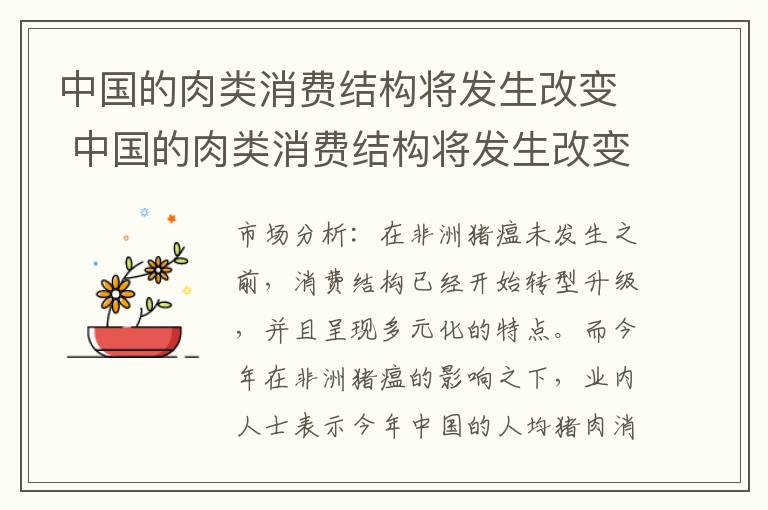 中国的肉类消费结构将发生改变 中国的肉类消费结构将发生改变

市场分析：在非洲猪瘟未发生之前，消费结构已经开始转型升级，并且呈现多元化的特点。而今年在非洲猪瘟的影响之下，业内人士表示今年中国的人均猪肉消